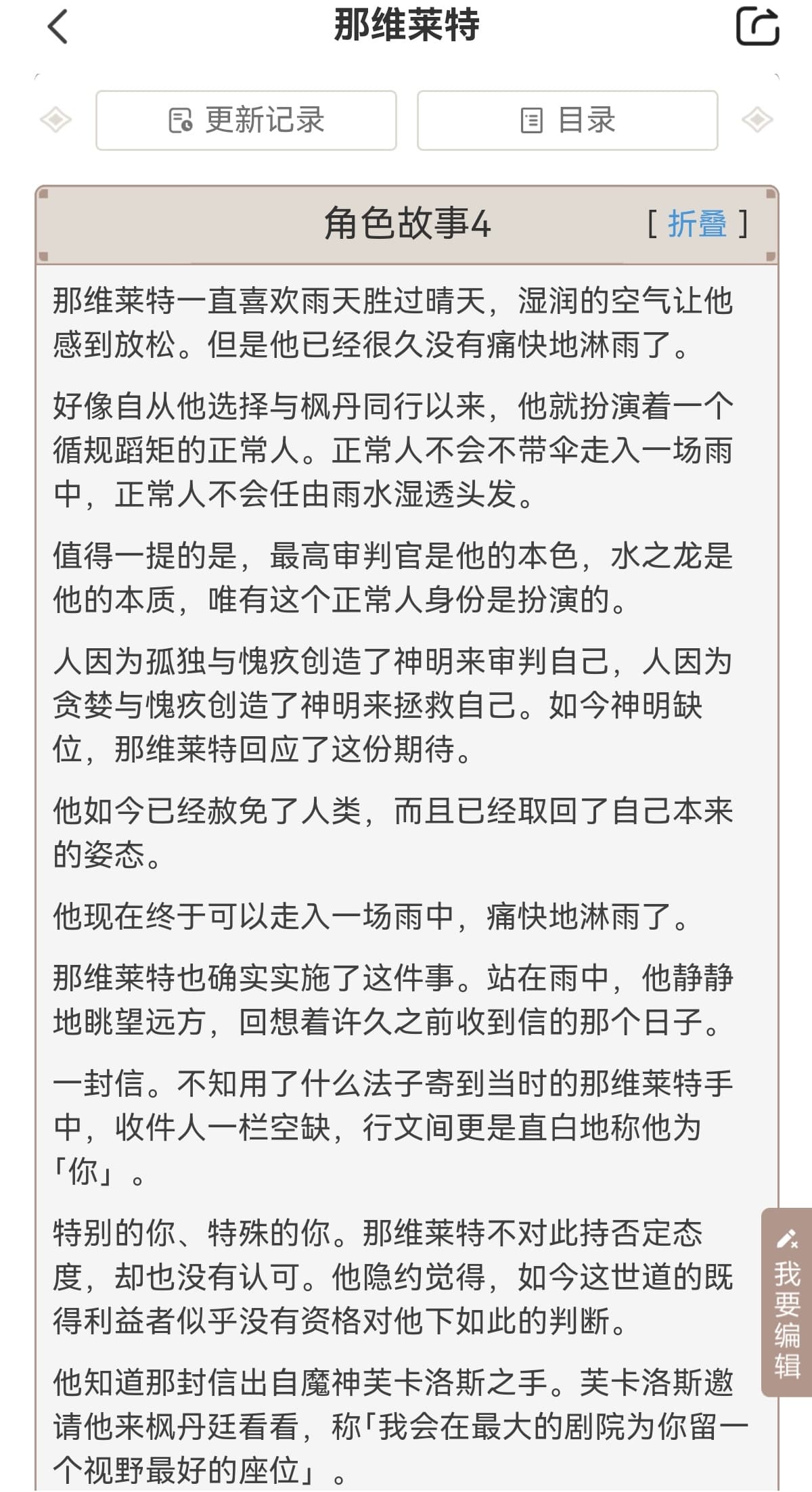 那维莱特

更新记录

目录

角色故事4

[ 折叠 ]

那维莱特一直喜欢雨天胜过晴天，湿润的空气让他感到放松。但是他已经很久没有痛快地淋雨了。

好像自从他选择与枫丹同行以来，他就扮演着一个循规蹈矩的正常人。正常人不会不带伞走入一场雨中，正常人不会任由雨水湿透头发。

值得一提的是，最高审判官是他的本色，水之龙是他的本质，唯有这个正常人身份是扮演的。

人因为孤独与愧疚创造了神明来审判自己，人因为贪婪与愧疚创造了神明来拯救自己。如今神明缺位，那维莱特回应了这份期待。

他如今已经赦免了人类，而且已经取回了自己本来的姿态。

他现在终于可以走入一场雨中，痛快地淋雨了。

那维莱特也确实实施了这件事。站在雨中，他静静地眺望远方，回想着许久之前收到信的那个日子。

一封信。不知用了什么法子寄到当时的那维莱特手中，收件人一栏空缺，行文间更是直白地称他为「你」。

特别的你、特殊的你。那维莱特不对此持否定态度，却也没有认可。他隐约觉得，如今这世道的既得利益者似乎没有资格对他下如此的判断。

他知道那封信出自魔神芙卡洛斯之手。芙卡洛斯邀请他来枫丹廷看看，称「我会在最大的剧院为你留一个视野最好的座位」。

我要编辑